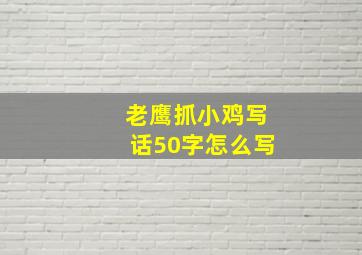 老鹰抓小鸡写话50字怎么写